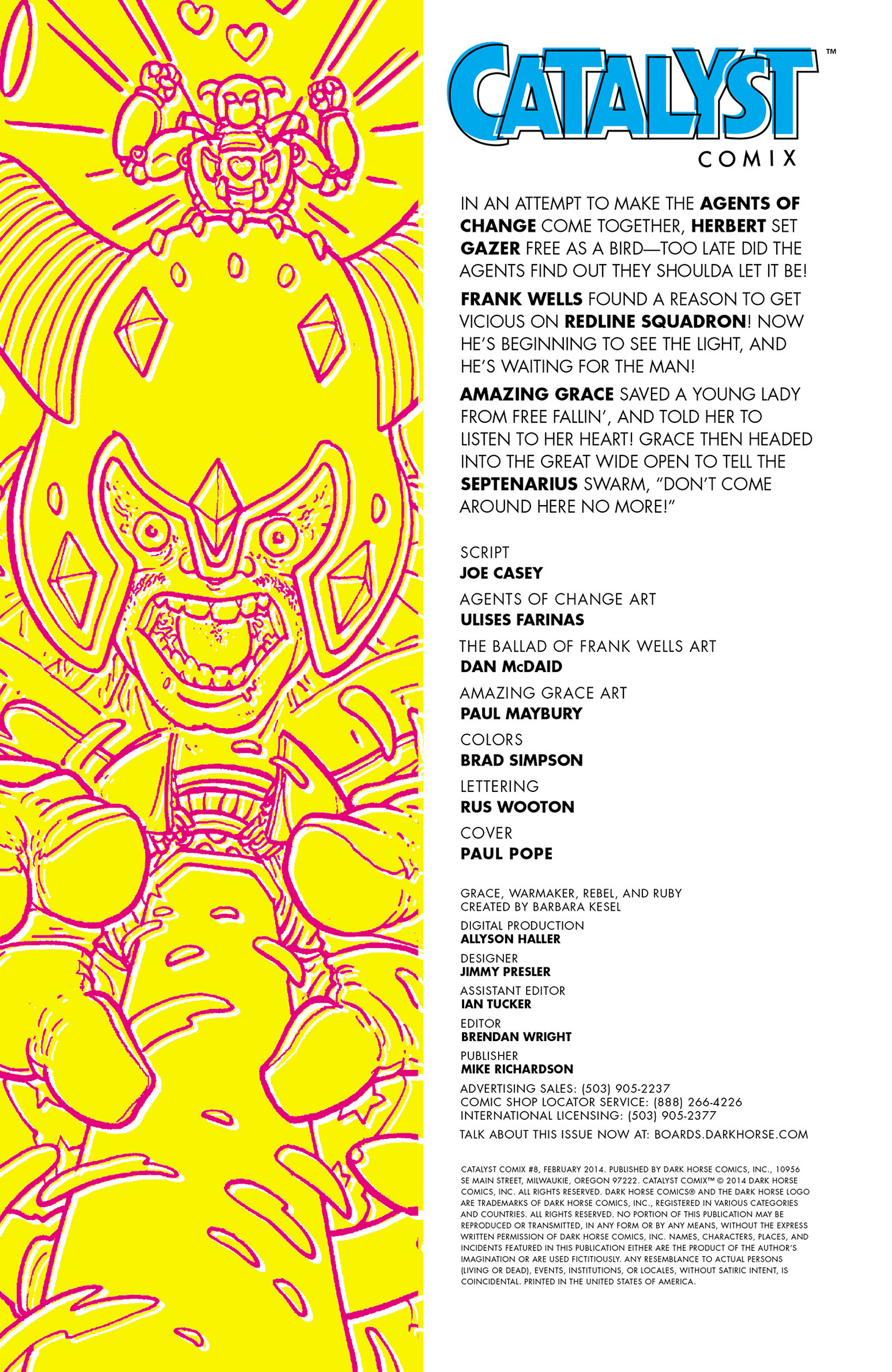 CATALYST™
COMIX

IN AN ATTEMPT TO MAKE THE AGENTS OF CHANGE COME TOGETHER, HERBERT SET GAZER FREE AS A BIRD—TOO LATE DID THE AGENTS FIND OUT THEY SHOULDA LET IT BE!

FRANK WELLS FOUND A REASON TO GET VICIOUS ON REDLINE SQUADRON! NOW HE'S BEGINNING TO SEE THE LIGHT, AND HE'S WAITING FOR THE MAN!

AMAZING GRACE SAVED A YOUNG LADY FROM FREE FALLIN', AND TOLD HER TO LISTEN TO HER HEART! GRACE THEN HEADED INTO THE GREAT WIDE OPEN TO TELL THE SEPTENARIUS SWARM, "DON'T COME AROUND HERE NO MORE!"

SCRIPT
JOE CASEY

AGENTS OF CHANGE ART
ULISES FARINAS

THE BALLAD OF FRANK WELLS ART
DAN McDAID

AMAZING GRACE ART
PAUL MAYBURY

COLORS
BRAD SIMPSON

LETTERING
RUS WOOTON

COVER
PAUL POPE

GRACE, WARMAKER, REBEL, AND RUBY CREATED BY BARBARA KESEL

DIGITAL PRODUCTION
ALLYSON HALLER

DESIGNER
JIMMY PRESLER

ASSISTANT EDITOR
IAN TUCKER

EDITOR
BRENDAN WRIGHT

PUBLISHER
MIKE RICHARDSON

ADVERTISING SALES: (503) 905-2237
COMIC SHOP LOCATOR SERVICE: (888) 266-4226
INTERNATIONAL LICENSING: (503) 905-2377

TALK ABOUT THIS ISSUE NOW AT: BOARDS.DARKHORSE.COM

CATALYST COMIX #8, FEBRUARY 2014. PUBLISHED BY DARK HORSE COMICS, INC., 10956 SE MAIN STREET, MILWAUKIE, OREGON 97222. CATALYST COMIX™ © 2014 DARK HORSE COMICS, INC. ALL RIGHTS RESERVED. DARK HORSE COMICS® AND THE DARK HORSE LOGO ARE TRADEMARKS OF DARK HORSE COMICS, INC., REGISTERED IN VARIOUS CATEGORIES AND COUNTRIES. ALL RIGHTS RESERVED. NO PORTION OF THIS PUBLICATION MAY BE REPRODUCED OR TRANSMITTED, IN ANY FORM OR BY ANY MEANS, WITHOUT THE EXPRESS WRITTEN PERMISSION OF DARK HORSE COMICS, INC. NAMES, CHARACTERS, PLACES, AND INCIDENTS FEATURED IN THIS PUBLICATION EITHER ARE THE PRODUCT OF THE AUTHOR'S IMAGINATION OR ARE USED FICTITIOUSLY. ANY RESEMBLANCE TO ACTUAL PERSONS (LIVING OR DEAD), EVENTS, INSTITUTIONS, OR LOCALES, WITHOUT SATIRIC INTENT, IS COINCIDENTAL. PRINTED IN THE UNITED STATES OF AMERICA.